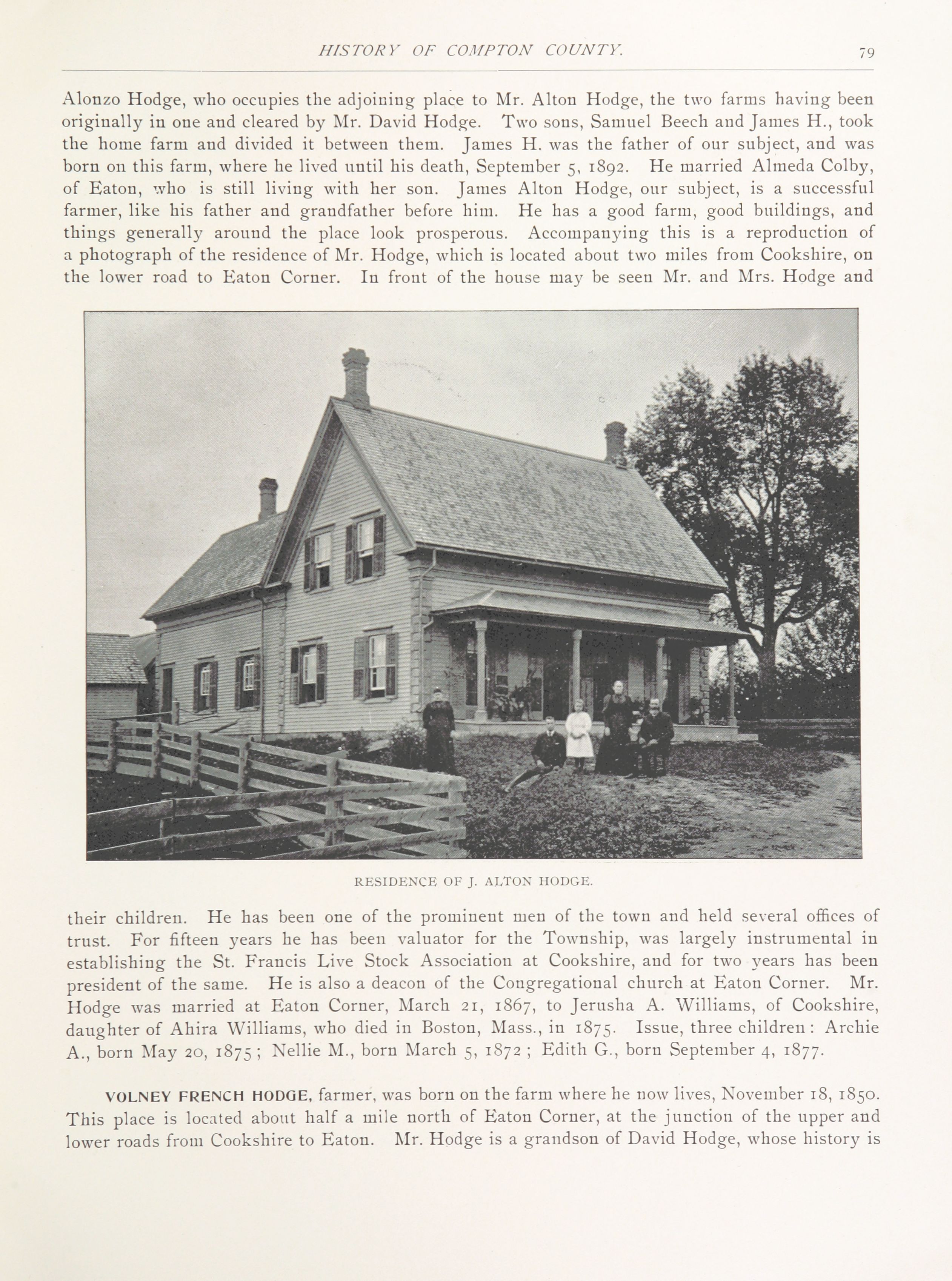 HISTORY OF COMPTON COUNTY. 79

Alonzo Hodge, who occupies the adjoining place to Mr. Alton Hodge, the two farms having been originally in one and cleared by Mr. David Hodge. Two sons, Samuel Beech and James H., took the home farm and divided it between them. James H. was the father of our subject, and was born on this farm, where he lived until his death, September 5, 1892. He married Almeda Colby, of Eaton, who is still living with her son. James Alton Hodge, our subject, is a successful farmer, like his father and grandfather before him. He has a good farm, good buildings, and things generally around the place look prosperous. Accompanying this is a reproduction of a photograph of the residence of Mr. Hodge, which is located about two miles from Cookshire, on the lower road to Eaton Corner. In front of the house may be seen Mr. and Mrs. Hodge and

RESIDENCE OF J. ALTON HODGE.

their children. He has been one of the prominent men of the town and held several offices of trust. For fifteen years he has been valuator for the Township, was largely instrumental in establishing the St. Francis Live Stock Association at Cookshire, and for two years has been president of the same. He is also a deacon of the Congregational church at Eaton Corner. Mr. Hodge was married at Eaton Corner, March 21, 1867, to Jerusha A. Williams, of Cookshire, daughter of Ahira Williams, who died in Boston, Mass., in 1875. Issue, three children: Archie A., born May 20, 1875; Nellie M., born March 5, 1872; Edith G., born September 4, 1877.

VOLNEY FRENCH HODGE, farmer, was born on the farm where he now lives, November 18, 1850. This place is located about half a mile north of Eaton Corner, at the junction of the upper and lower roads from Cookshire to Eaton. Mr. Hodge is a grandson of David Hodge, whose history is